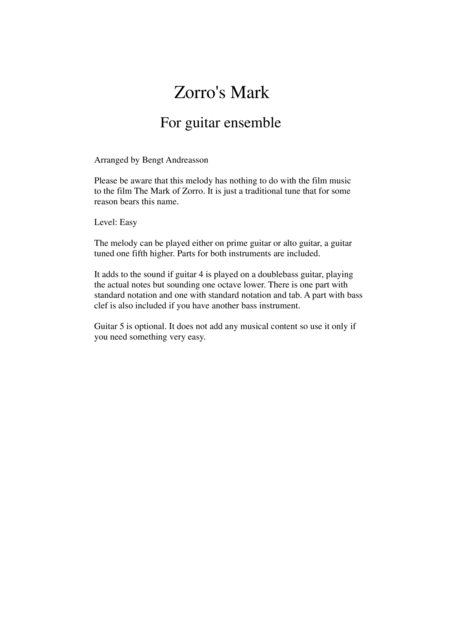 Zorro's Mark

For guitar ensemble

Arranged by Bengt Andreasson

Please be aware that this melody has nothing to do with the film music to the film The Mark of Zorro. It is just a traditional tune that for some reason bears this name.

Level: Easy

The melody can be played either on prime guitar or alto guitar, a guitar tuned one fifth higher. Parts for both instruments are included.

It adds to the sound if guitar 4 is played on a doublebass guitar, playing the actual notes but sounding one octave lower. There is one part with standard notation and one with standard notation and tab. A part with bass clef is also included if you have another bass instrument.

Guitar 5 is optional. It does not add any musical content so use it only if you need something very easy.